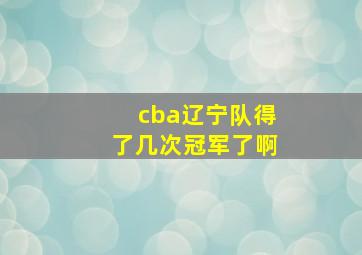 cba辽宁队得了几次冠军了啊